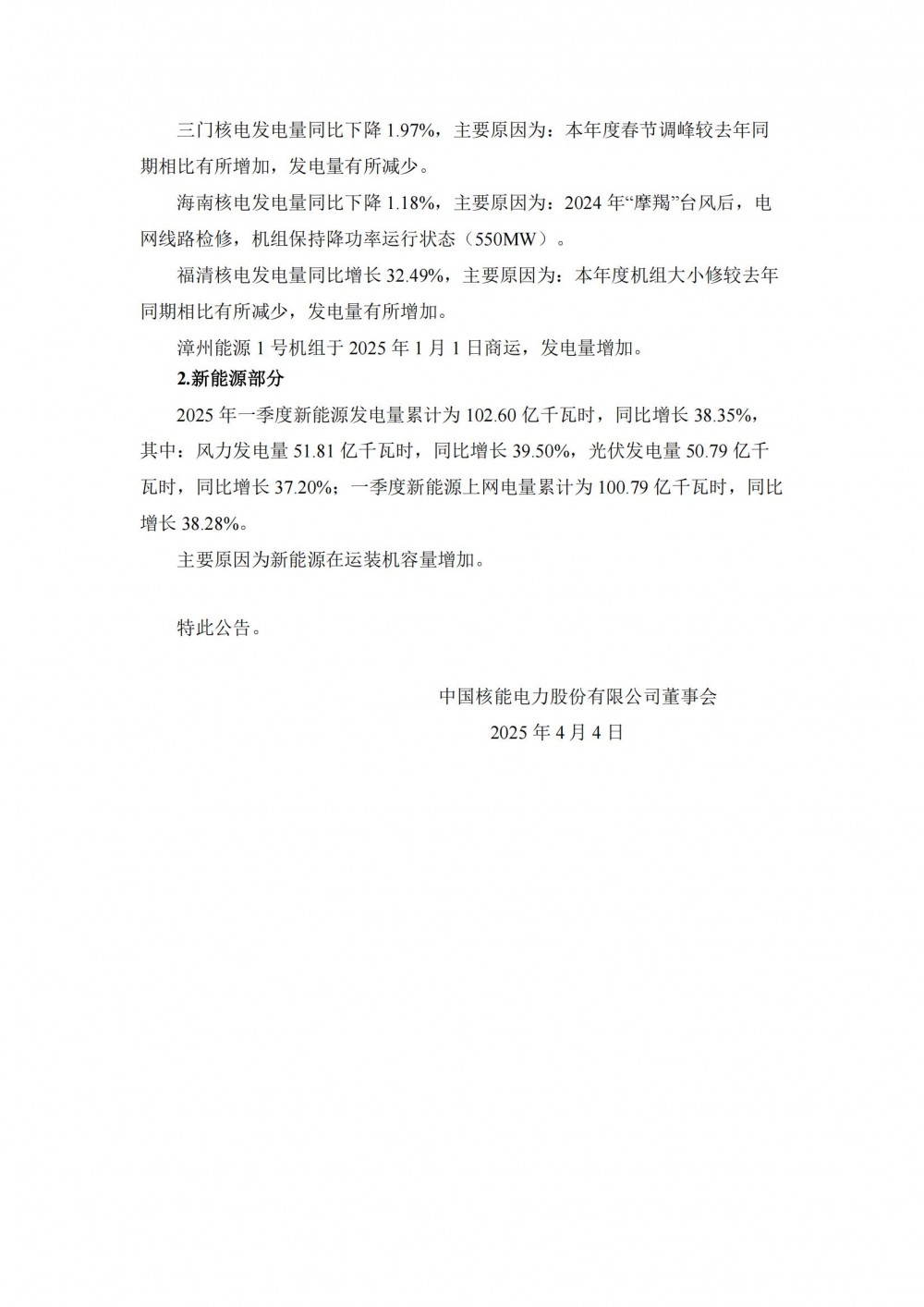 三门核电发电量同比下降 1.97%，主要原因为：本年度春节调峰较去年同期相比有所增加，发电量有所减少。

海南核电发电量同比下降 1.18%，主要原因为：2024 年“摩羯”台风后，电网线路检修，机组保持降功率运行状态（550MW）。

福清核电发电量同比增长 32.49%，主要原因为：本年度机组大小修较去年同期相比有所减少，发电量有所增加。

漳州能源 1 号机组于 2025 年 1 月 1 日商运，发电量增加。

2.新能源部分

2025 年一季度新能源发电量累计为 102.60 亿千瓦时，同比增长 38.35%，其中：风力发电量 51.81 亿千瓦时，同比增长 39.50%，光伏发电量 50.79 亿千瓦时，同比增长 37.20%；一季度新能源上网电量累计为 100.79 亿千瓦时，同比增长 38.28%。

主要原因为新能源在运装机容量增加。

特此公告。

中国核能电力股份有限公司董事会
2025 年 4 月 4 日